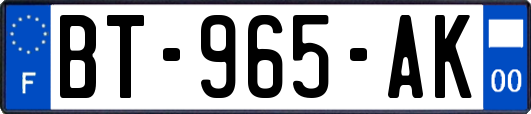 F

BT-965-AK

00